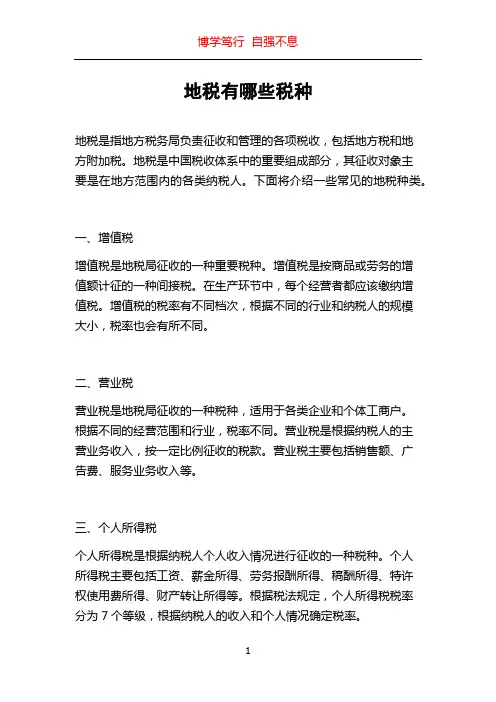 博学笃行 自强不息

地税有哪些税种

地税是指地方税务局负责征收和管理的各项税收，包括地方税和地方附加税。地税是中国税收体系中的重要组成部分，其征收对象主要是在地方范围内的各类纳税人。下面将介绍一些常见的地税种类。

一、增值税

增值税是地税局征收的一种重要税种。增值税是按商品或劳务的增值额计征的一种间接税。在生产环节中，每个经营者都应该缴纳增值税。增值税的税率有不同档次，根据不同的行业和纳税人的规模大小，税率也会有所不同。

二、营业税

营业税是地税局征收的一种税种，适用于各类企业和个体工商户。根据不同的经营范围和行业，税率不同。营业税是根据纳税人的主营业务收入，按一定比例征收的税款。营业税主要包括销售额、广告费、服务业务收入等。

三、个人所得税

个人所得税是根据纳税人个人收入情况进行征收的一种税种。个人所得税主要包括工资、薪金所得、劳务报酬所得、稿酬所得、特许权使用费所得、财产转让所得等。根据税法规定，个人所得税税率分为 7 个等级，根据纳税人的收入和个人情况确定税率。

1